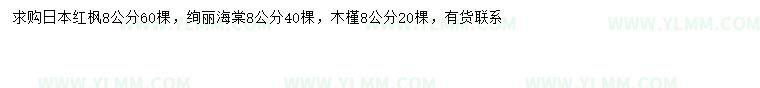 求购日本红枫8公分60棵，绚丽海棠8公分40棵，木槿8公分20棵，有货联系

WWW.YLMM.COM

WWW.YLMM.COM WWW.YLMM.COM WWW.YLMM.COM